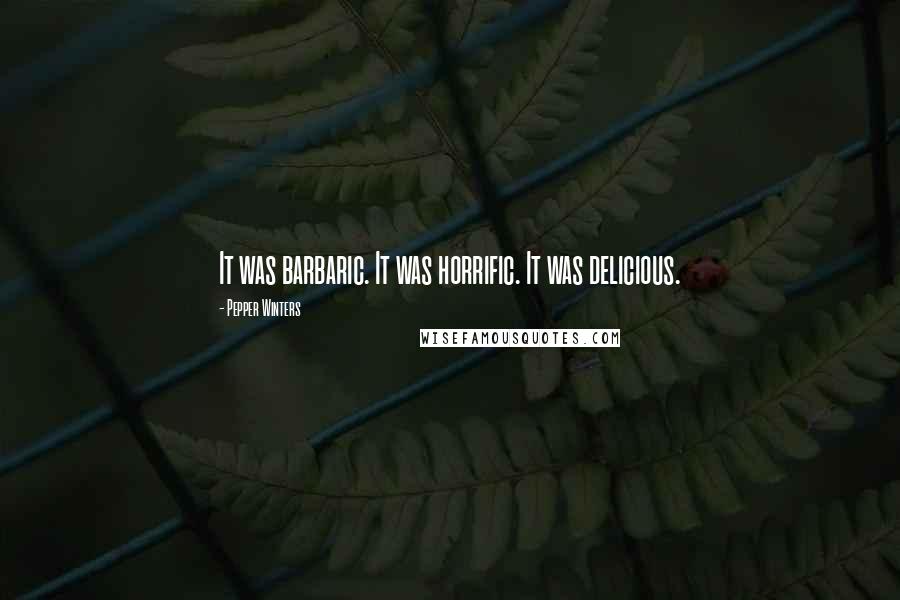 It was barbaric. It was horrific. It was delicious.

- Pepper Winters

WISEFAMOUSQUOTES.COM